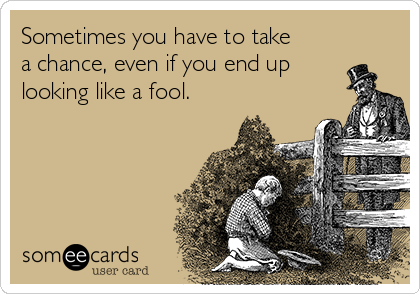 Sometimes you have to take a chance, even if you end up looking like a fool.

someecards
user card